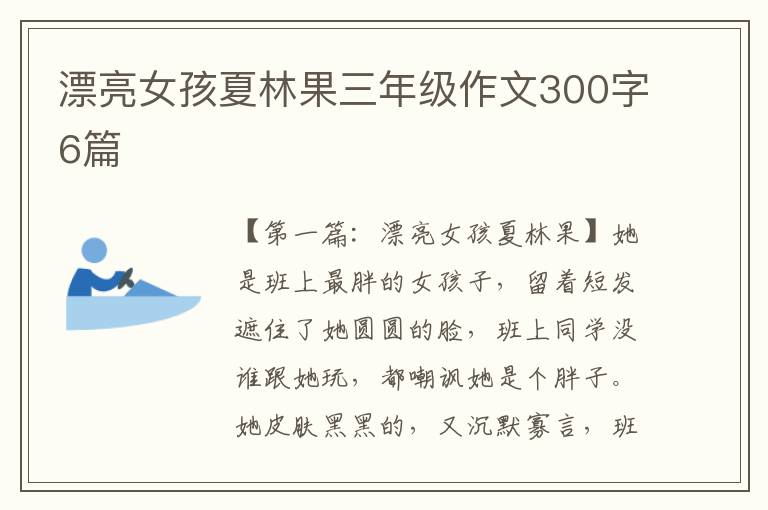 漂亮女孩夏林果三年级作文300字6篇

【第一篇：漂亮女孩夏林果】她是班上最胖的女孩子，留着短发遮住了她圆圆的脸，班上同学没谁跟她玩，都嘲讽她是个胖子。她皮肤黑黑的，又沉默寡言，班